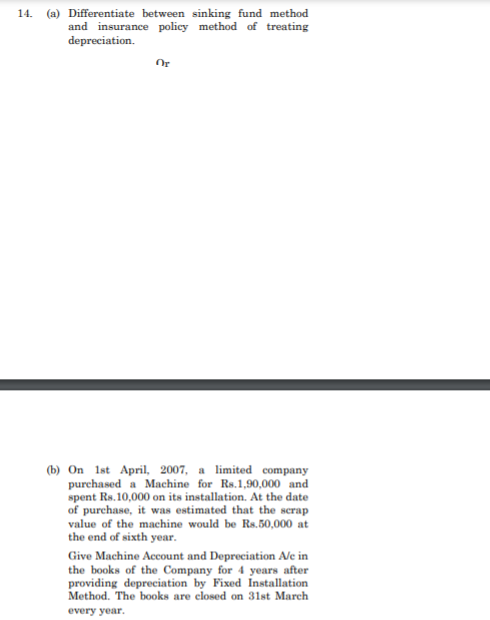 14. (a) Differentiate between sinking fund method and insurance policy method of treating depreciation.

Or

(b) On 1st April, 2007, a limited company purchased a Machine for Rs.1,90,000 and spent Rs.10,000 on its installation. At the date of purchase, it was estimated that the scrap value of the machine would be Rs.50,000 at the end of sixth year.

Give Machine Account and Depreciation A/c in the books of the Company for 4 years after providing depreciation by Fixed Installation Method. The books are closed on 31st March every year.